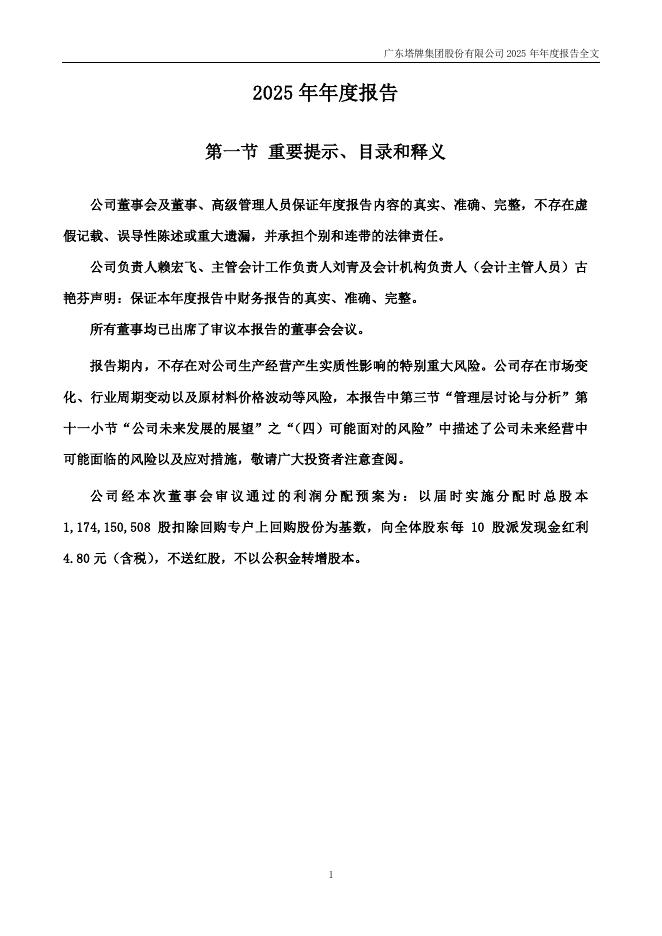 广东塔牌集团股份有限公司 2025 年年度报告全文

2025 年年度报告

第一节 重要提示、目录和释义

公司董事会及董事、高级管理人员保证年度报告内容的真实、准确、完整，不存在虚假记载、误导性陈述或重大遗漏，并承担个别和连带的法律责任。

公司负责人赖宏飞、主管会计工作负责人刘青及会计机构负责人（会计主管人员）古艳芬声明：保证本年度报告中财务报告的真实、准确、完整。

所有董事均已出席了审议本报告的董事会会议。

报告期内，不存在对公司生产经营产生实质性影响的特别重大风险。公司存在市场变化、行业周期变动以及原材料价格波动等风险，本报告中第三节“管理层讨论与分析”第十一小节“公司未来发展的展望”之“（四）可能面对的风险”中描述了公司未来经营中可能面临的风险以及应对措施，敬请广大投资者注意查阅。

公司经本次董事会审议通过的利润分配预案为：以届时实施分配时总股本 1,174,150,508 股扣除回购专户上回购股份为基数，向全体股东每 10 股派发现金红利 4.80 元（含税），不送红股，不以公积金转增股本。

1